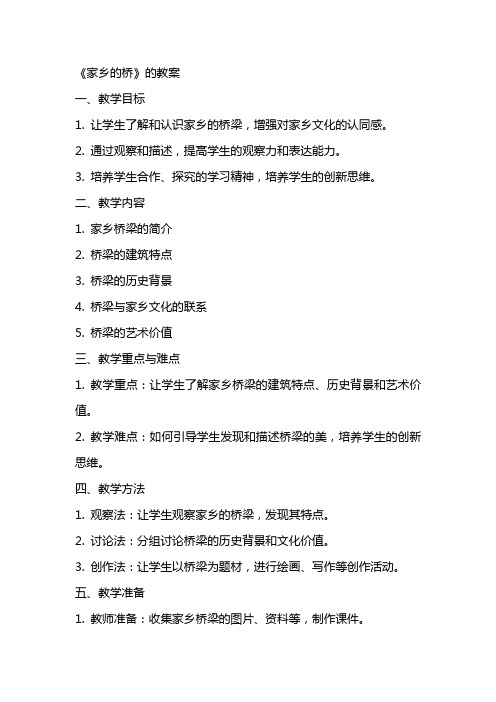 《家乡的桥》的教案

一、教学目标

1. 让学生了解和认识家乡的桥梁，增强对家乡文化的认同感。

2. 通过观察和描述，提高学生的观察力和表达能力。

3. 培养学生合作、探究的学习精神，培养学生的创新思维。

二、教学内容

1. 家乡桥梁的简介

2. 桥梁的建筑特点

3. 桥梁的历史背景

4. 桥梁与家乡文化的联系

5. 桥梁的艺术价值

三、教学重点与难点

1. 教学重点：让学生了解家乡桥梁的建筑特点、历史背景和艺术价值。

2. 教学难点：如何引导学生发现和描述桥梁的美，培养学生的创新思维。

四、教学方法

1. 观察法：让学生观察家乡的桥梁，发现其特点。

2. 讨论法：分组讨论桥梁的历史背景和文化价值。

3. 创作法：让学生以桥梁为题材，进行绘画、写作等创作活动。

五、教学准备

1. 教师准备：收集家乡桥梁的图片、资料等，制作课件。